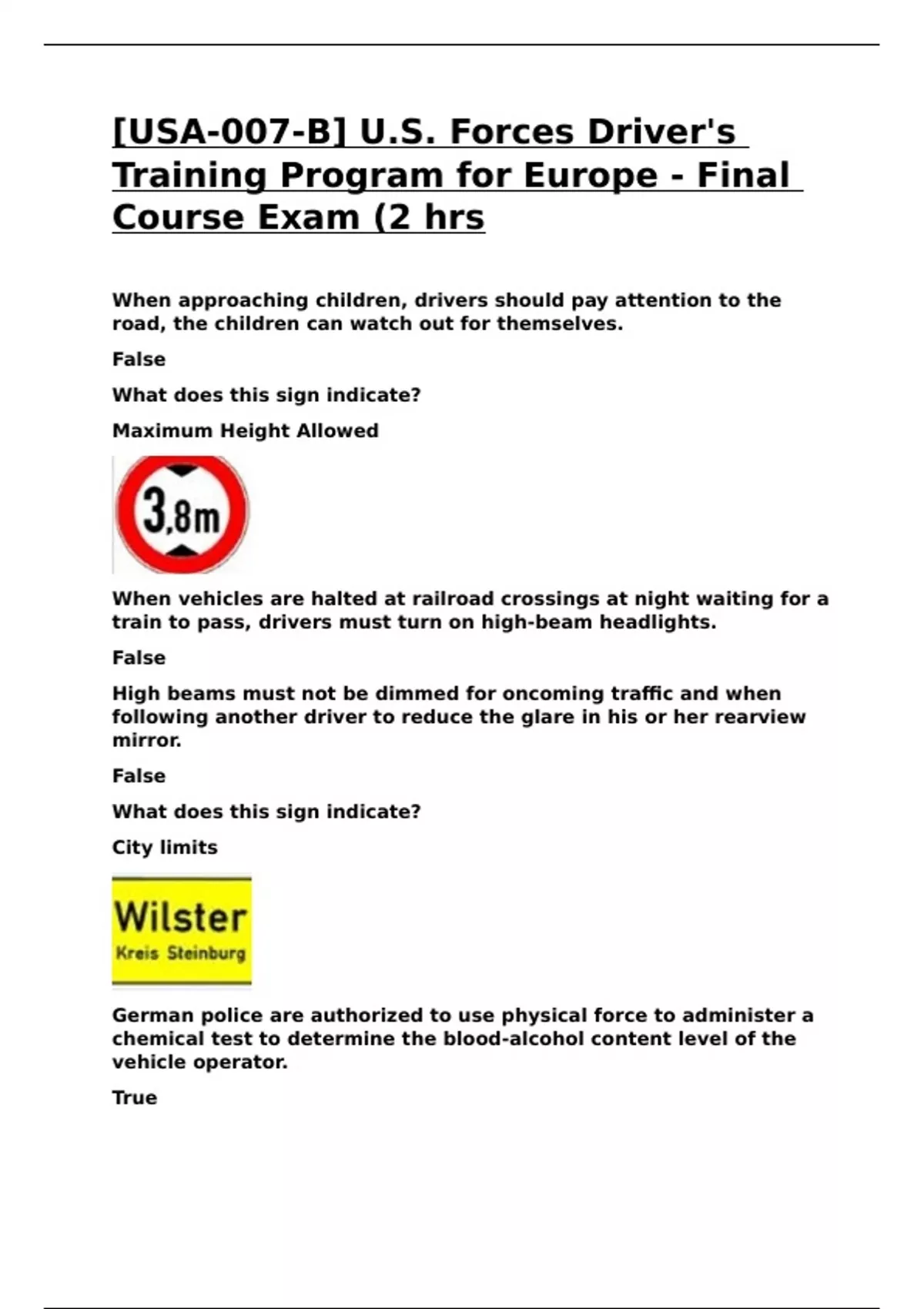 [USA-007-B] U.S. Forces Driver's Training Program for Europe - Final Course Exam (2 hrs

When approaching children, drivers should pay attention to the road, the children can watch out for themselves.

False

What does this sign indicate?

Maximum Height Allowed

3,8m

When vehicles are halted at railroad crossings at night waiting for a train to pass, drivers must turn on high-beam headlights.

False

High beams must not be dimmed for oncoming traffic and when following another driver to reduce the glare in his or her rearview mirror.

False

What does this sign indicate?

City limits

Wilster
Kreis Steinburg

German police are authorized to use physical force to administer a chemical test to determine the blood-alcohol content level of the vehicle operator.

True